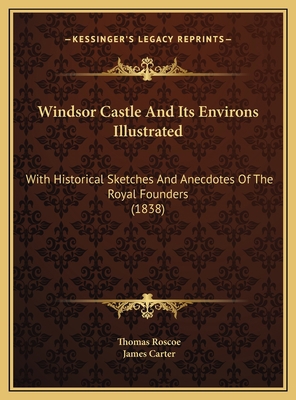 —KESSINGER'S LEGACY REPRINTS—

Windsor Castle And Its Environs Illustrated

With Historical Sketches And Anecdotes Of The Royal Founders
(1838)

Thomas Roscoe
James Carter